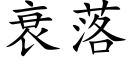 衰落